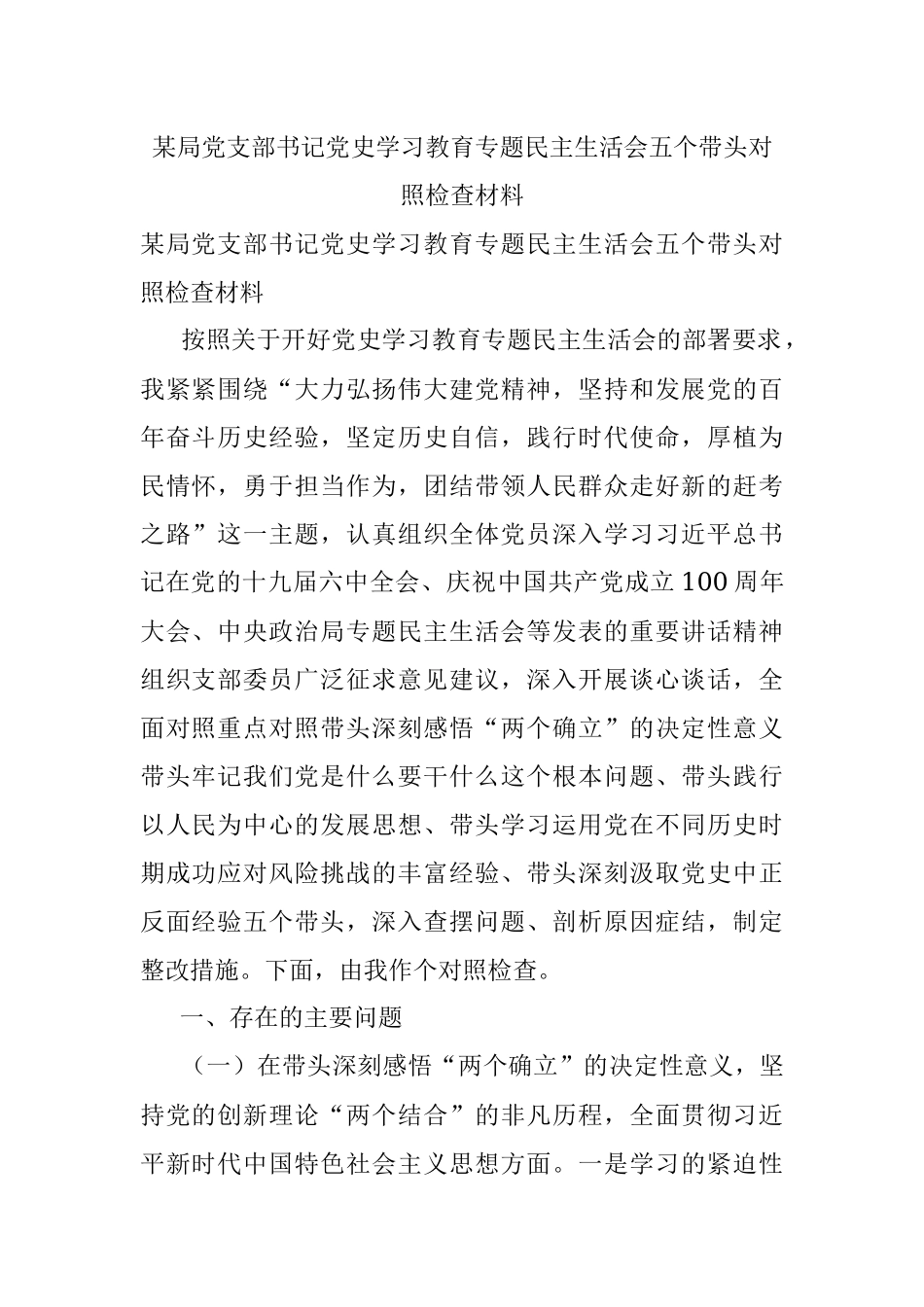 某局党支部书记党史学习教育专题民主生活会五个带头对照检查材料

某局党支部书记党史学习教育专题民主生活会五个带头对照检查材料

按照关于开好党史学习教育专题民主生活会的部署要求，我紧紧围绕“大力弘扬伟大建党精神，坚持和发展党的百年奋斗历史经验，坚定历史自信，践行时代使命，厚植为民情怀，勇于担当作为，团结带领人民群众走好新的赶考之路”这一主题，认真组织全体党员深入学习习近平总书记在党的十九届六中全会、庆祝中国共产党成立100周年大会、中央政治局专题民主生活会等发表的重要讲话精神组织支部委员广泛征求意见建议，深入开展谈心谈话，全面对照重点对照带头深刻感悟“两个确立”的决定性意义带头牢记我们党是什么要干什么这个根本问题、带头践行以人民为中心的发展思想、带头学习运用党在不同历史时期成功应对风险挑战的丰富经验、带头深刻汲取党史中正反面经验五个带头，深入查摆问题、剖析原因症结，制定整改措施。下面，由我作个对照检查。

一、存在的主要问题

（一）在带头深刻感悟“两个确立”的决定性意义，坚持党的创新理论“两个结合”的非凡历程，全面贯彻习近平新时代中国特色社会主义思想方面。一是学习的紧迫性